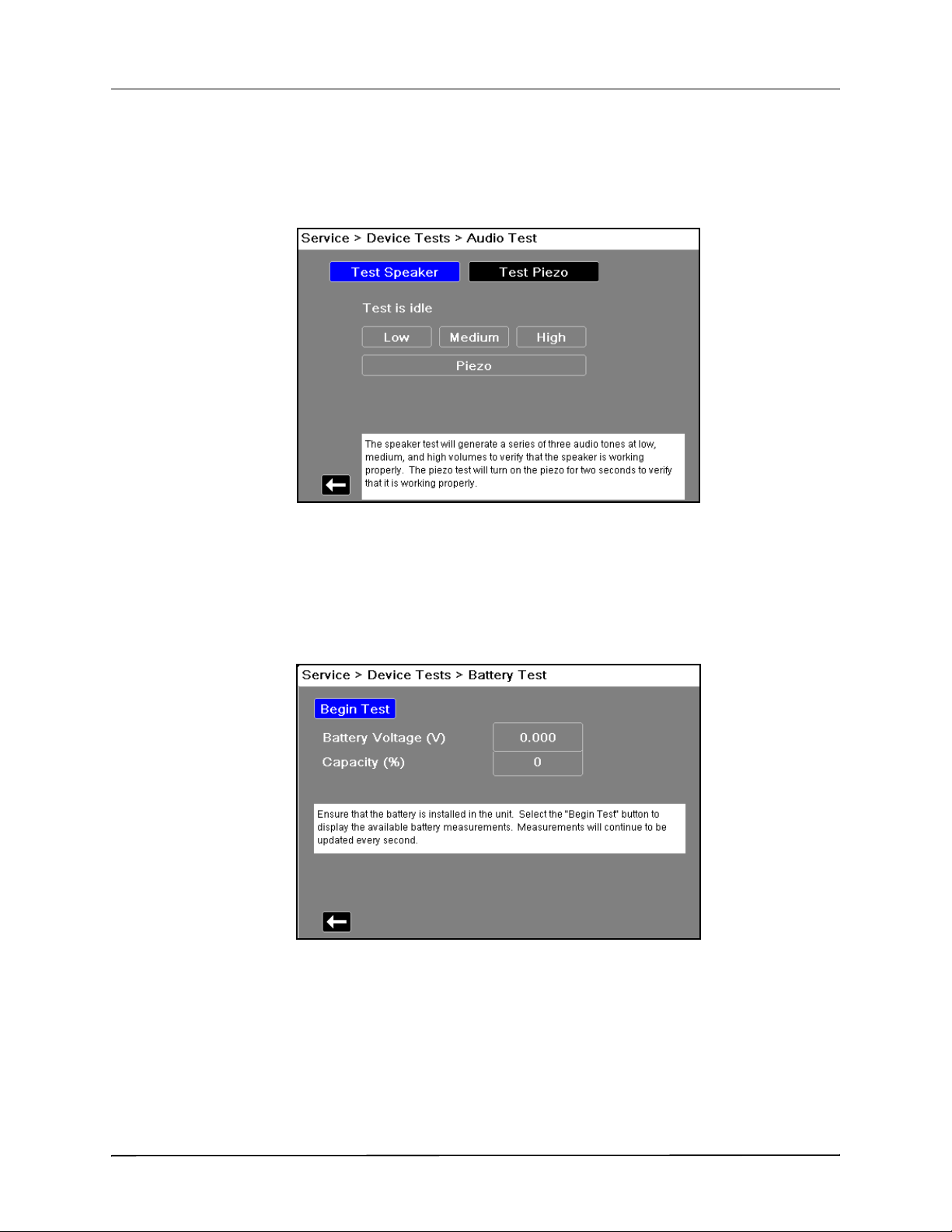 Service > Device Tests > Audio Test

Test Speaker

Test Piezo

Test is idle

Low

Medium

High

Piezo

The speaker test will generate a series of three audio tones at low, medium, and high volumes to verify that the speaker is working properly. The piezo test will turn on the piezo for two seconds to verify that it is working properly.

Service > Device Tests > Battery Test

Begin Test

Battery Voltage (V)

0.000

Capacity (%)

0

Ensure that the battery is installed in the unit. Select the "Begin Test" button to display the available battery measurements. Measurements will continue to be updated every second.